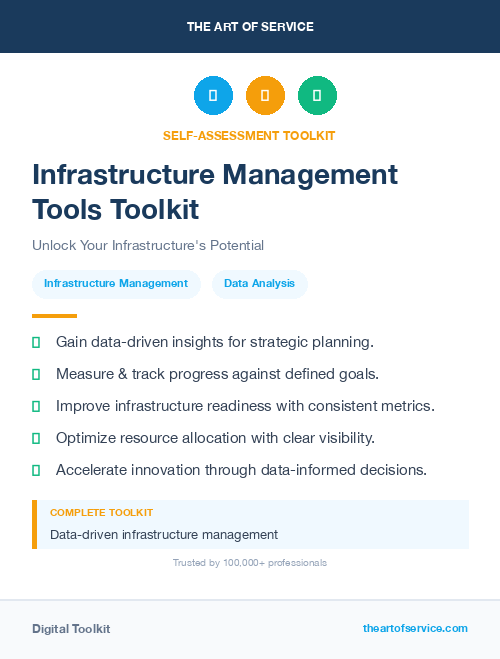 THE ART OF SERVICE

SELF-ASSESSMENT TOOLKIT

Infrastructure Management Tools Toolkit

Unlock Your Infrastructure's Potential

Infrastructure Management

Data Analysis

Gain data-driven insights for strategic planning.

Measure & track progress against defined goals.

Improve infrastructure readiness with consistent metrics.

Optimize resource allocation with clear visibility.

Accelerate innovation through data-informed decisions.

COMPLETE TOOLKIT

Data-driven infrastructure management

Trusted by 100,000+ professionals

Digital Toolkit

theartofservice.com